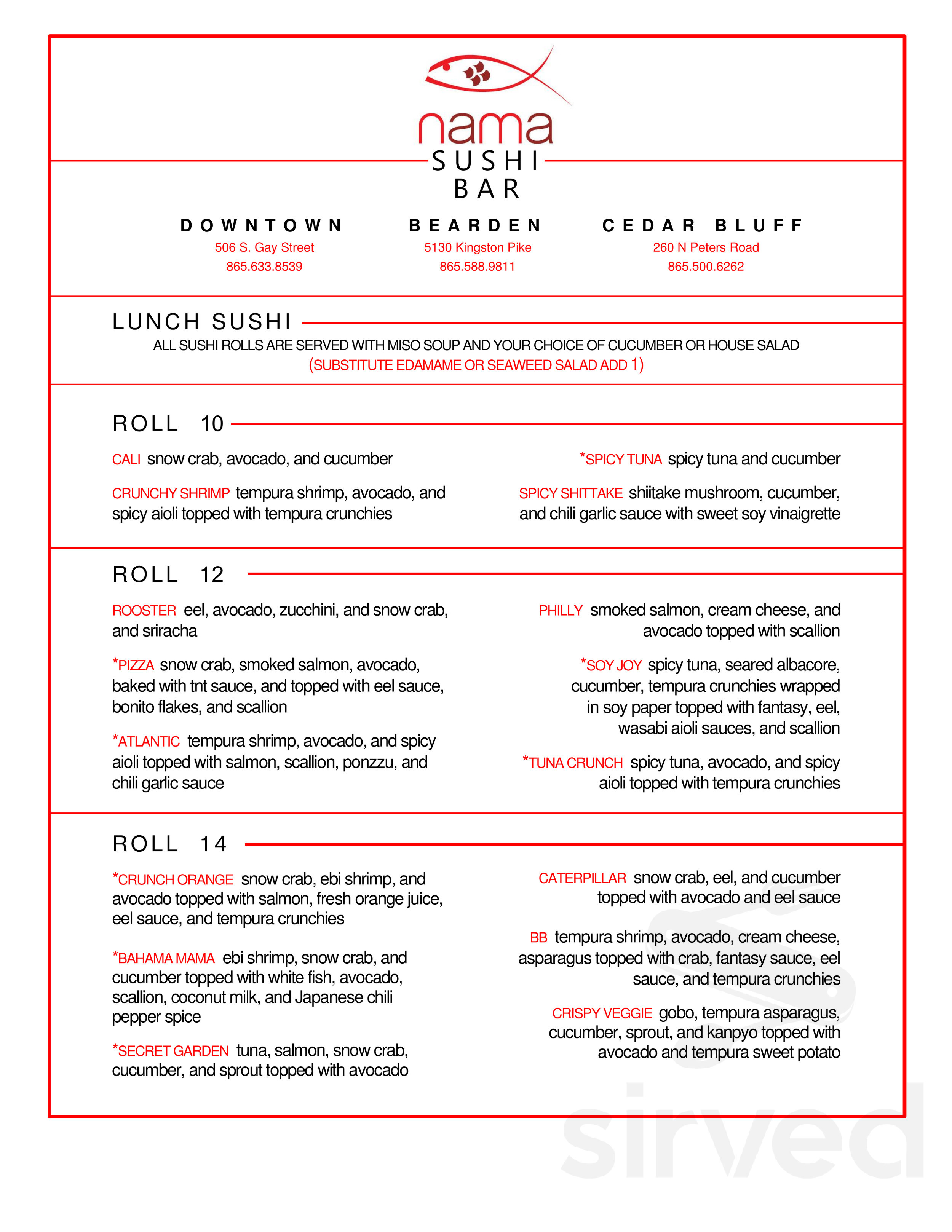 nama
SUSHI
BAR

DOWNTOWN
506 S. Gay Street
865.633.8539

BEARDEN
5130 Kingston Pike
865.588.9811

CEDAR BLUFF
260 N Peters Road
865.500.6262

LUNCH SUSHI

ALL SUSHI ROLLS ARE SERVED WITH MISO SOUP AND YOUR CHOICE OF CUCUMBER OR HOUSE SALAD
(SUBSTITUTE EDAMAME OR SEAWEED SALAD ADD 1)

ROLL 10

CALI snow crab, avocado, and cucumber

CRUNCHY SHRIMP tempura shrimp, avocado, and spicy aioli topped with tempura crunchies

*SPICY TUNA spicy tuna and cucumber

SPICY SHITTAKE shiitake mushroom, cucumber, and chili garlic sauce with sweet soy vinaigrette

ROLL 12

ROOSTER eel, avocado, zucchini, and snow crab, and sriracha

*PIZZA snow crab, smoked salmon, avocado, baked with tnt sauce, and topped with eel sauce, bonito flakes, and scallion

*ATLANTIC tempura shrimp, avocado, and spicy aioli topped with salmon, scallion, ponzzu, and chili garlic sauce

PHILLY smoked salmon, cream cheese, and avocado topped with scallion

*SOY JOY spicy tuna, seared albacore, cucumber, tempura crunchies wrapped in soy paper topped with fantasy, eel, wasabi aioli sauces, and scallion

*TUNA CRUNCH spicy tuna, avocado, and spicy aioli topped with tempura crunchies

ROLL 14

*CRUNCH ORANGE snow crab, ebi shrimp, and avocado topped with salmon, fresh orange juice, eel sauce, and tempura crunchies

*BAHAMA MAMA ebi shrimp, snow crab, and cucumber topped with white fish, avocado, scallion, coconut milk, and Japanese chili pepper spice

*SECRET GARDEN tuna, salmon, snow crab, cucumber, and sprout topped with avocado

CATERPILLAR snow crab, eel, and cucumber topped with avocado and eel sauce

BB tempura shrimp, avocado, cream cheese, asparagus topped with crab, fantasy sauce, eel sauce, and tempura crunchies

CRISPY VEGGIE gobo, tempura asparagus, cucumber, sprout, and kanpyo topped with avocado and tempura sweet potato

sirved